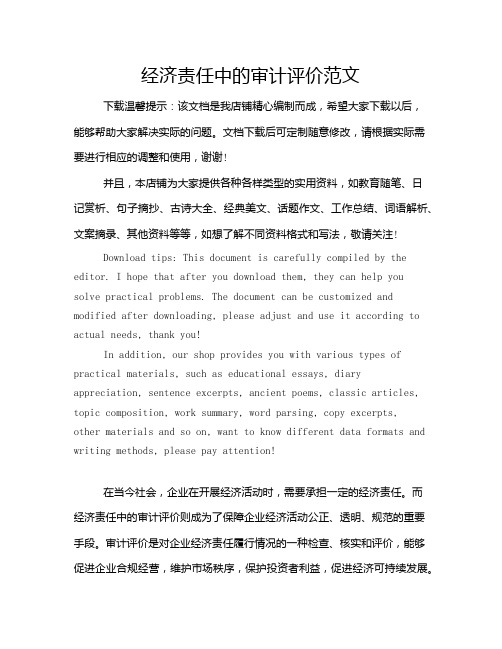 经济责任中的审计评价范文

下载温馨提示：该文档是我店铺精心编制而成，希望大家下载以后，能够帮助大家解决实际的问题。文档下载后可定制随意修改，请根据实际需要进行相应的调整和使用，谢谢！

并且，本店铺为大家提供各种各样类型的实用资料，如教育随笔、日记赏析、句子摘抄、古诗大全、经典美文、话题作文、工作总结、词语解析、文案摘录、其他资料等等，如想了解不同资料格式和写法，敬请关注！

Download tips: This document is carefully compiled by the editor. I hope that after you download them, they can help you solve practical problems. The document can be customized and modified after downloading, please adjust and use it according to actual needs, thank you!

In addition, our shop provides you with various types of practical materials, such as educational essays, diary appreciation, sentence excerpts, ancient poems, classic articles, topic composition, work summary, word parsing, copy excerpts, other materials and so on, want to know different data formats and writing methods, please pay attention!

在当今社会，企业在开展经济活动时，需要承担一定的经济责任。而经济责任中的审计评价则成为了保障企业经济活动公正、透明、规范的重要手段。审计评价是对企业经济责任履行情况的一种检查、核实和评价，能够促进企业合规经营，维护市场秩序，保护投资者利益，促进经济可持续发展。